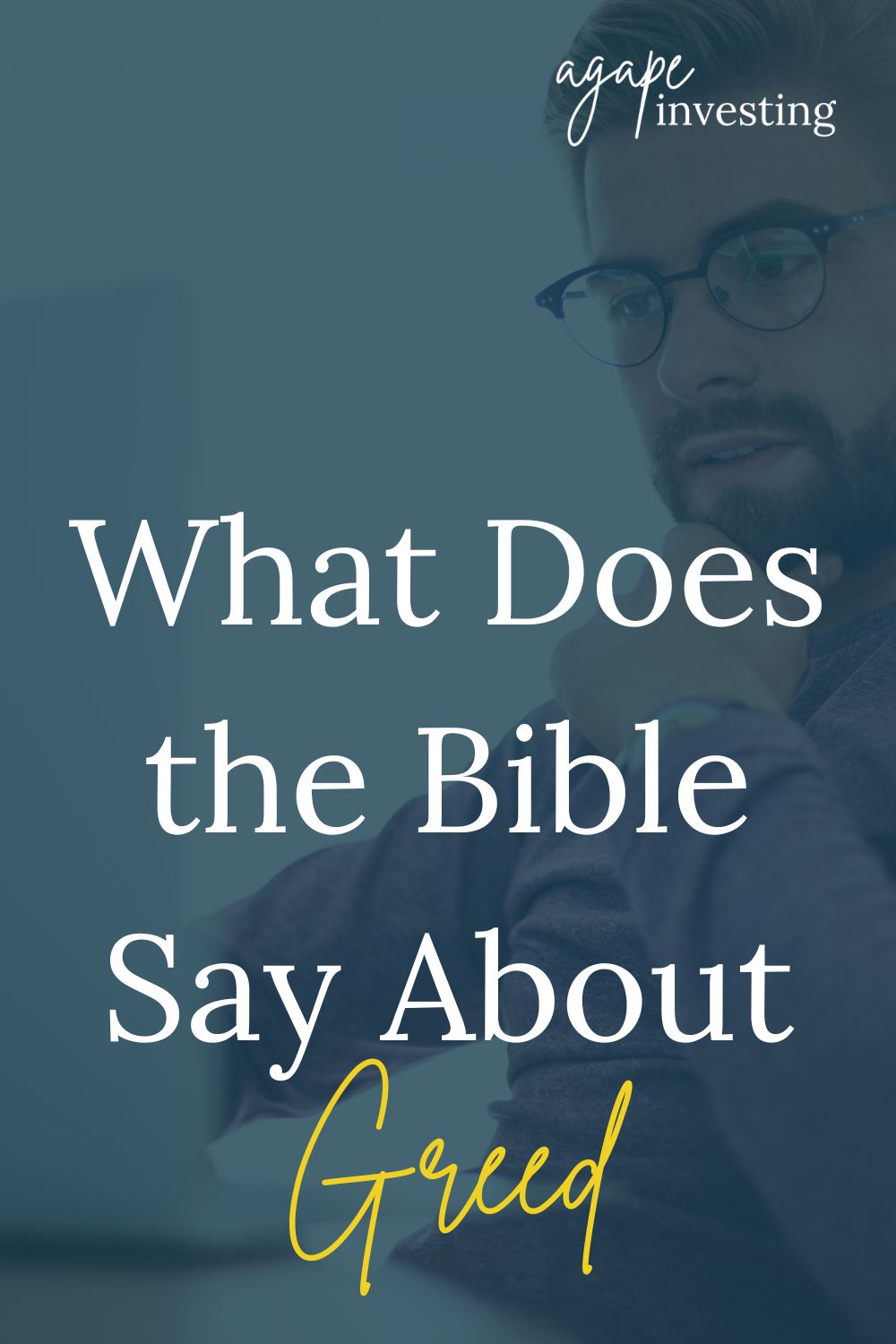 agape investing

What Does the Bible Say About Greed